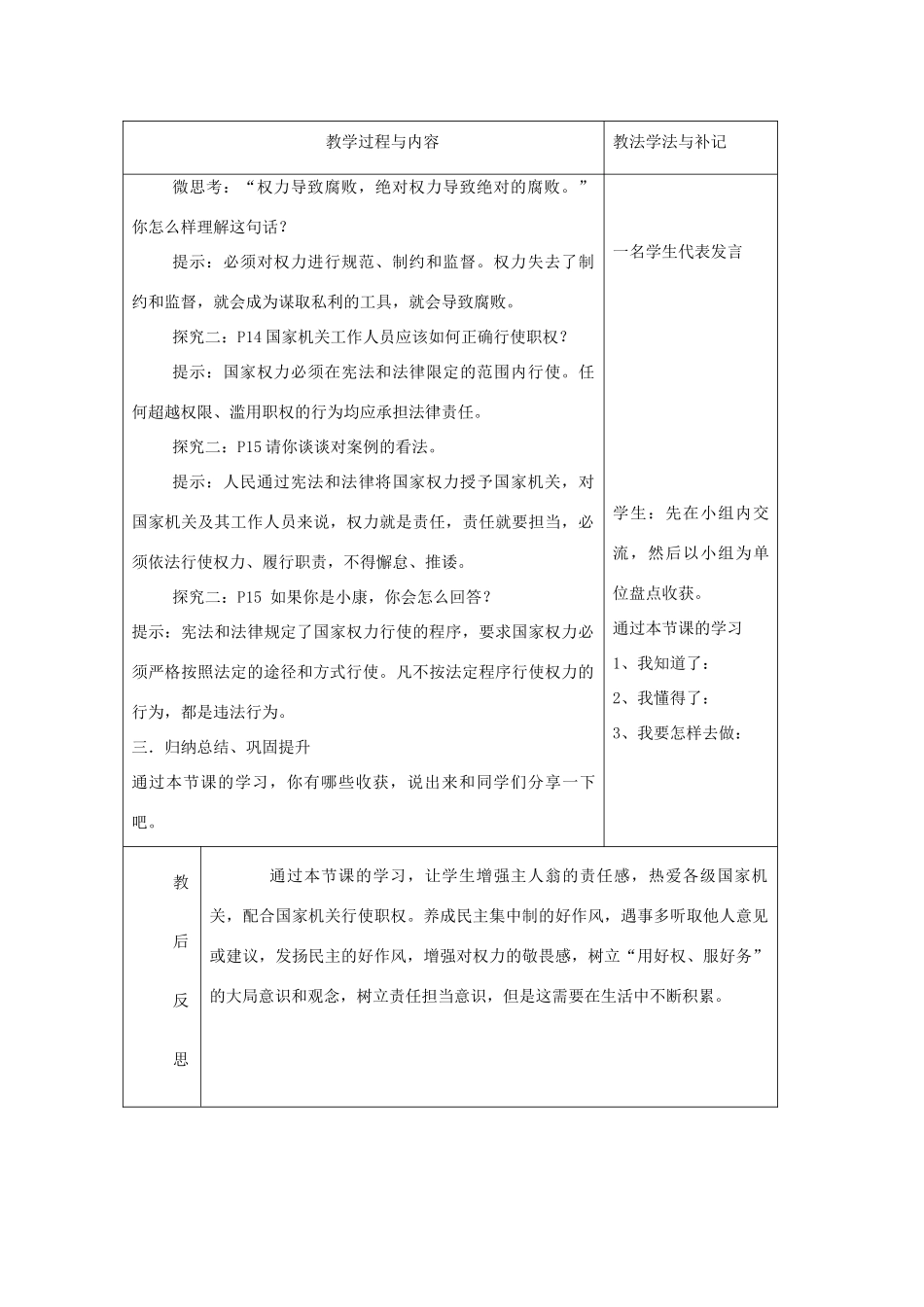 | 教学过程与内容 | 教法学法与补记 |
|---|---|
| 微思考："权力导致腐败，绝对权力导致绝对的腐败。"你怎么样理解这句话？<br>提示：必须对权力进行规范、制约和监督。权力失去了制约和监督，就会成为谋取私利的工具，就会导致腐败。<br>探究二：P14 国家机关工作人员应该如何正确行使职权？<br>提示：国家权力必须在宪法和法律限定的范围内行使。任何超越权限、滥用职权的行为均应承担法律责任。<br>探究二：P15 请你谈谈对案例的看法。<br>提示：人民通过宪法和法律将国家权力授予国家机关，对国家机关及其工作人员来说，权力就是责任，责任就要担当，必须依法行使权力、履行职责，不得懈怠、推诿。<br>探究二：P15 如果你是小康，你会怎么回答？<br>提示：宪法和法律规定了国家权力行使的程序，要求国家权力必须严格按照法定的途径和方式行使。凡不按法定程序行使权力的行为，都是违法行为。<br>三．归纳总结、巩固提升<br>通过本节课的学习，你有哪些收获，说出来和同学们分享一下吧。 | 一名学生代表发言<br><br>学生：先在小组内交流，然后以小组为单位盘点收获。<br>通过本节课的学习<br>1、我知道了：<br>2、我懂得了：<br>3、我要怎样去做： |

| 教后反思 | 通过本节课的学习，让学生增强主人翁的责任感，热爱各级国家机关，配合国家机关行使职权。养成民主集中制的好作风，遇事多听取他人意见或建议，发扬民主的好作风，增强对权力的敬畏感，树立"用好权、服好务"的大局意识和观念，树立责任担当意识，但是这需要在生活中不断积累。 |
|---|---|